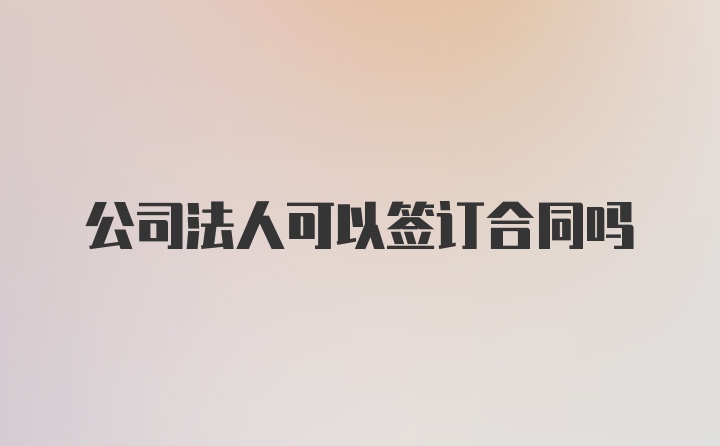 公司法人可以签订合同吗